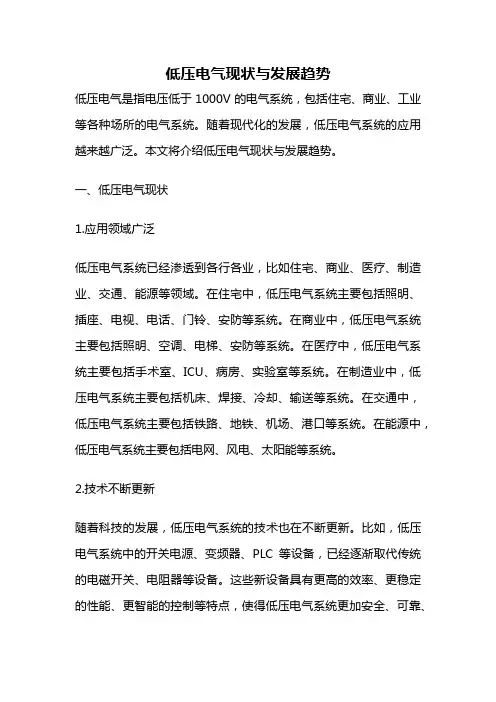 低压电气现状与发展趋势

低压电气是指电压低于 1000V 的电气系统，包括住宅、商业、工业等各种场所的电气系统。随着现代化的发展，低压电气系统的应用越来越广泛。本文将介绍低压电气现状与发展趋势。

一、低压电气现状

1.应用领域广泛

低压电气系统已经渗透到各行各业，比如住宅、商业、医疗、制造业、交通、能源等领域。在住宅中，低压电气系统主要包括照明、插座、电视、电话、门铃、安防等系统。在商业中，低压电气系统主要包括照明、空调、电梯、安防等系统。在医疗中，低压电气系统主要包括手术室、ICU、病房、实验室等系统。在制造业中，低压电气系统主要包括机床、焊接、冷却、输送等系统。在交通中，低压电气系统主要包括铁路、地铁、机场、港口等系统。在能源中，低压电气系统主要包括电网、风电、太阳能等系统。

2.技术不断更新

随着科技的发展，低压电气系统的技术也在不断更新。比如，低压电气系统中的开关电源、变频器、PLC 等设备，已经逐渐取代传统的电磁开关、电阻器等设备。这些新设备具有更高的效率、更稳定的性能、更智能的控制等特点，使得低压电气系统更加安全、可靠、